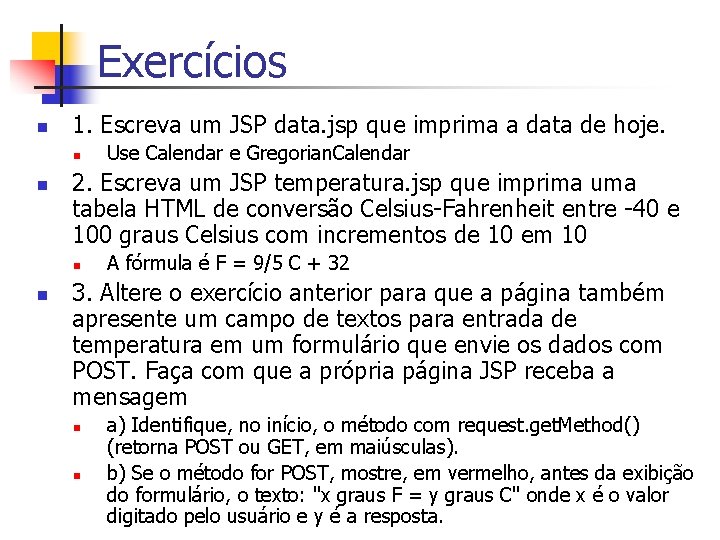 Exercícios

1. Escreva um JSP data.jsp que imprima a data de hoje.

Use Calendar e GregorianCalendar

2. Escreva um JSP temperatura.jsp que imprima uma tabela HTML de conversão Celsius-Fahrenheit entre -40 e 100 graus Celsius com incrementos de 10 em 10

A fórmula é F = 9/5 C + 32

3. Altere o exercício anterior para que a página também apresente um campo de textos para entrada de temperatura em um formulário que envie os dados com POST. Faça com que a própria página JSP receba a mensagem

a) Identifique, no início, o método com request.getMethod() (retorna POST ou GET, em maiúsculas).

b) Se o método for POST, mostre, em vermelho, antes da exibição do formulário, o texto: "x graus F = y graus C" onde x é o valor digitado pelo usuário e y é a resposta.